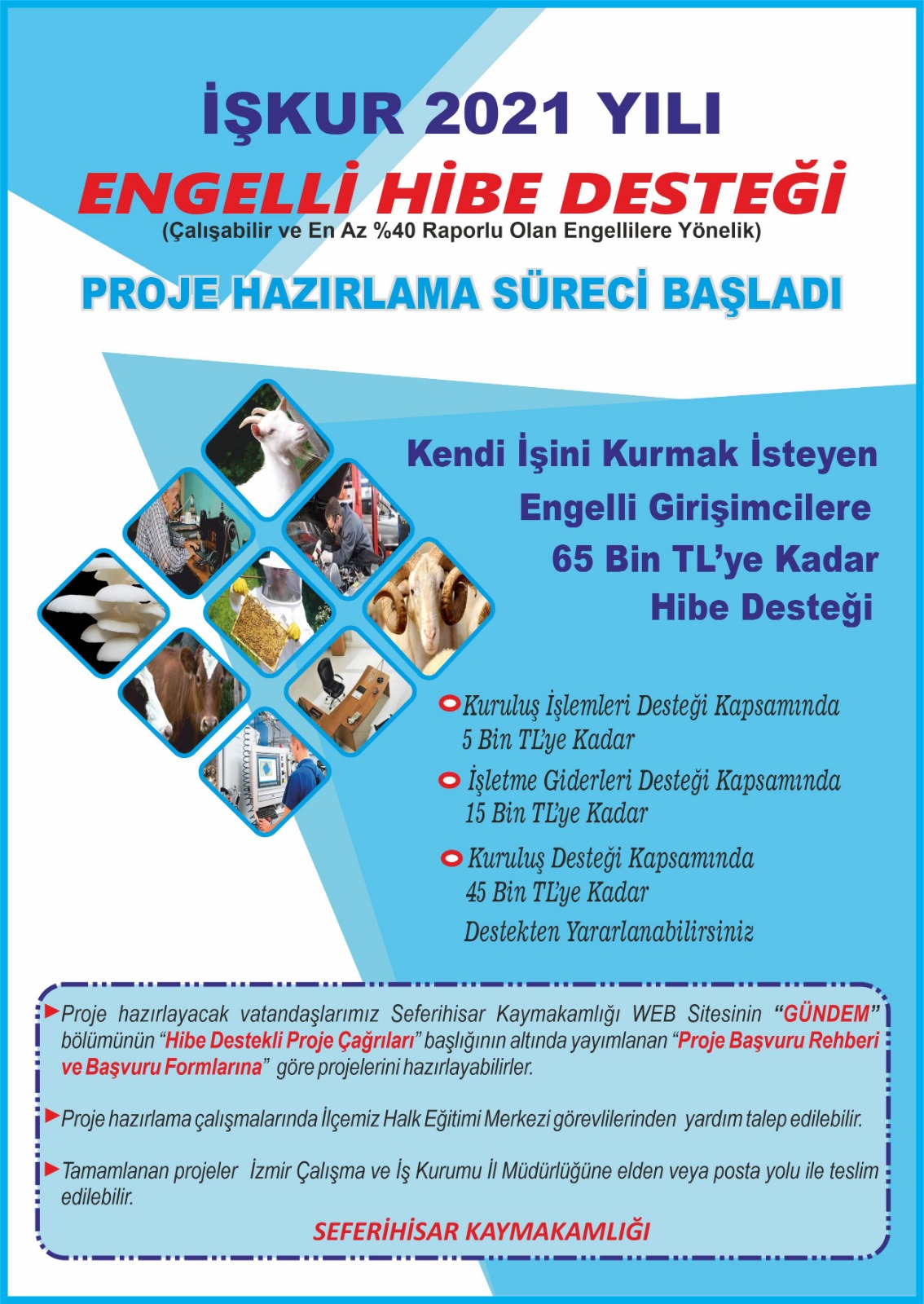 İŞKUR 2021 YILI
ENGELLİ HİBE DESTEĞİ
(Çalışabilir ve En Az %40 Raporlu Olan Engellilere Yönelik)

PROJE HAZIRLAMA SÜRECİ BAŞLADI

Kendi İşini Kurmak İsteyen Engelli Girişimcilere 65 Bin TL'ye Kadar Hibe Desteği

Kuruluş İşlemleri Desteği Kapsamında 5 Bin TL'ye Kadar

İşletme Giderleri Desteği Kapsamında 15 Bin TL'ye Kadar

Kuruluş Desteği Kapsamında 45 Bin TL'ye Kadar

Destekten Yararlanabilirsiniz

Proje hazırlayacak vatandaşlarımız Seferihisar Kaymakamlığı WEB Sitesinin "GÜNDEM" bölümünün "Hibe Destekli Proje Çağrıları" başlığının altında yayımlanan "Proje Başvuru Rehberi ve Başvuru Formlarına" göre projelerini hazırlayabilirler.

Proje hazırlama çalışmalarında İlçemiz Halk Eğitimi Merkezi görevlilerinden yardım talep edilebilir.

Tamamlanan projeler İzmir Çalışma ve İş Kurumu İl Müdürlüğüne elden veya posta yolu ile teslim edilebilir.

SEFERİHİSAR KAYMAKAMLIĞI